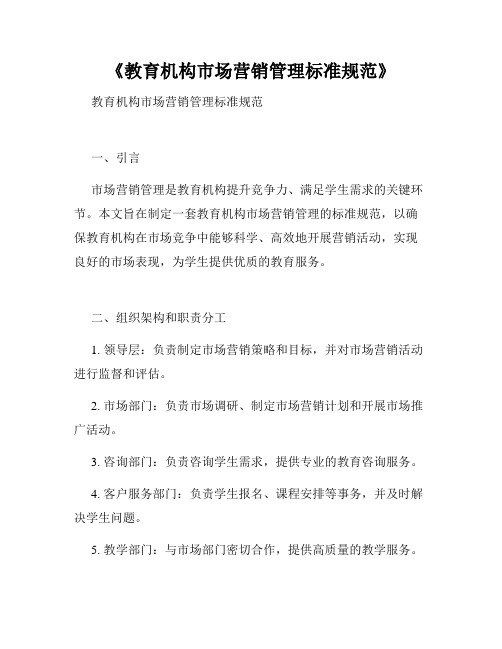 《教育机构市场营销管理标准规范》

教育机构市场营销管理标准规范

一、引言

市场营销管理是教育机构提升竞争力、满足学生需求的关键环节。本文旨在制定一套教育机构市场营销管理的标准规范，以确保教育机构在市场竞争中能够科学、高效地开展营销活动，实现良好的市场表现，为学生提供优质的教育服务。

二、组织架构和职责分工

1. 领导层：负责制定市场营销策略和目标，并对市场营销活动进行监督和评估。

2. 市场部门：负责市场调研、制定市场营销计划和开展市场推广活动。

3. 咨询部门：负责咨询学生需求，提供专业的教育咨询服务。

4. 客户服务部门：负责学生报名、课程安排等事务，并及时解决学生问题。

5. 教学部门：与市场部门密切合作，提供高质量的教学服务。